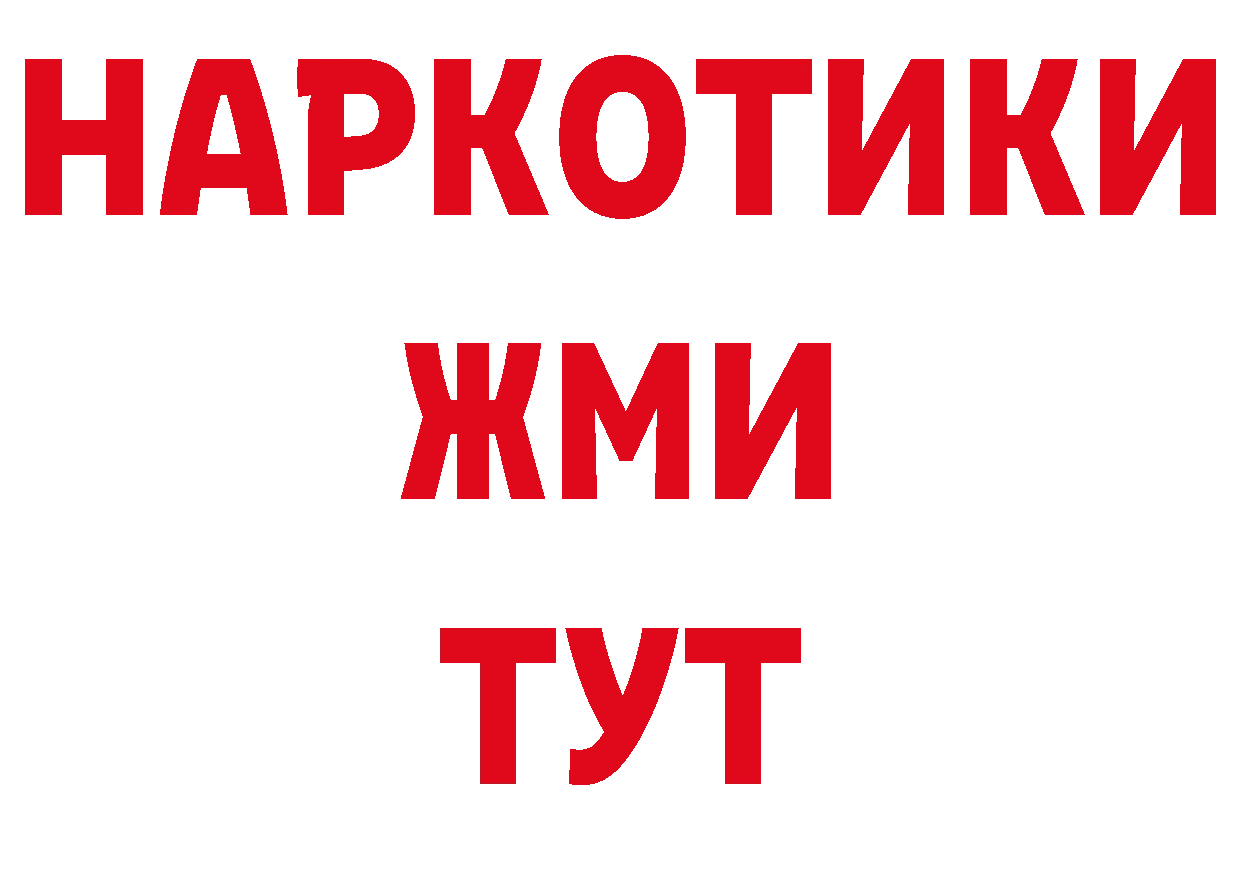 НАРКОТИКИ
ЖМИ
ТУТ